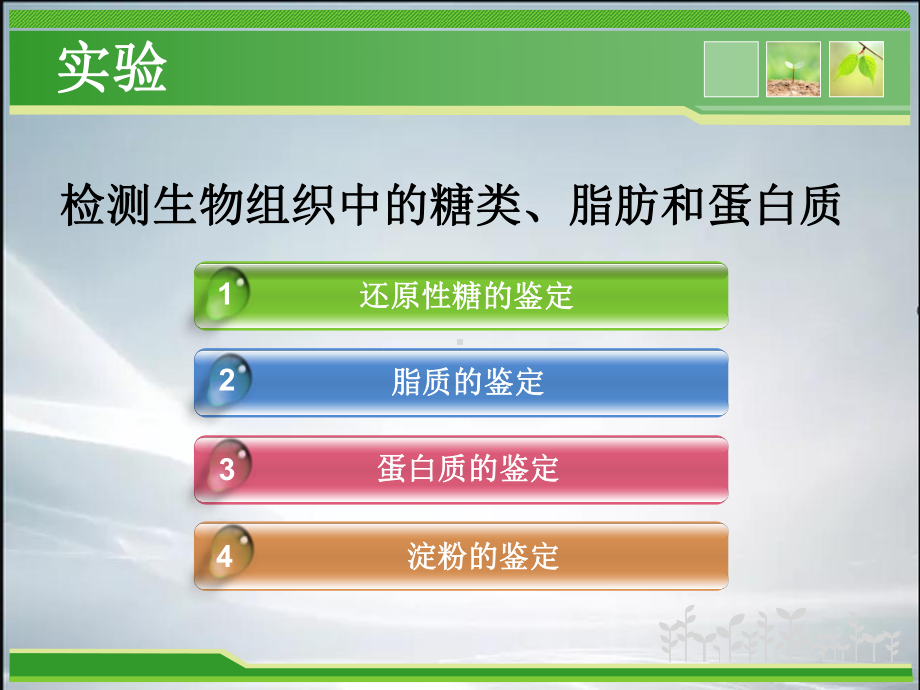 实验

检测生物组织中的糖类、脂肪和蛋白质

1 还原性糖的鉴定

2 脂质的鉴定

3 蛋白质的鉴定

4 淀粉的鉴定